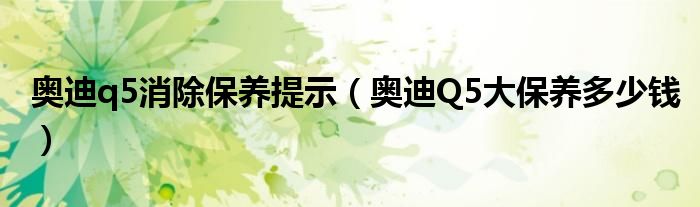 奥迪q5消除保养提示（奥迪Q5大保养多少钱）